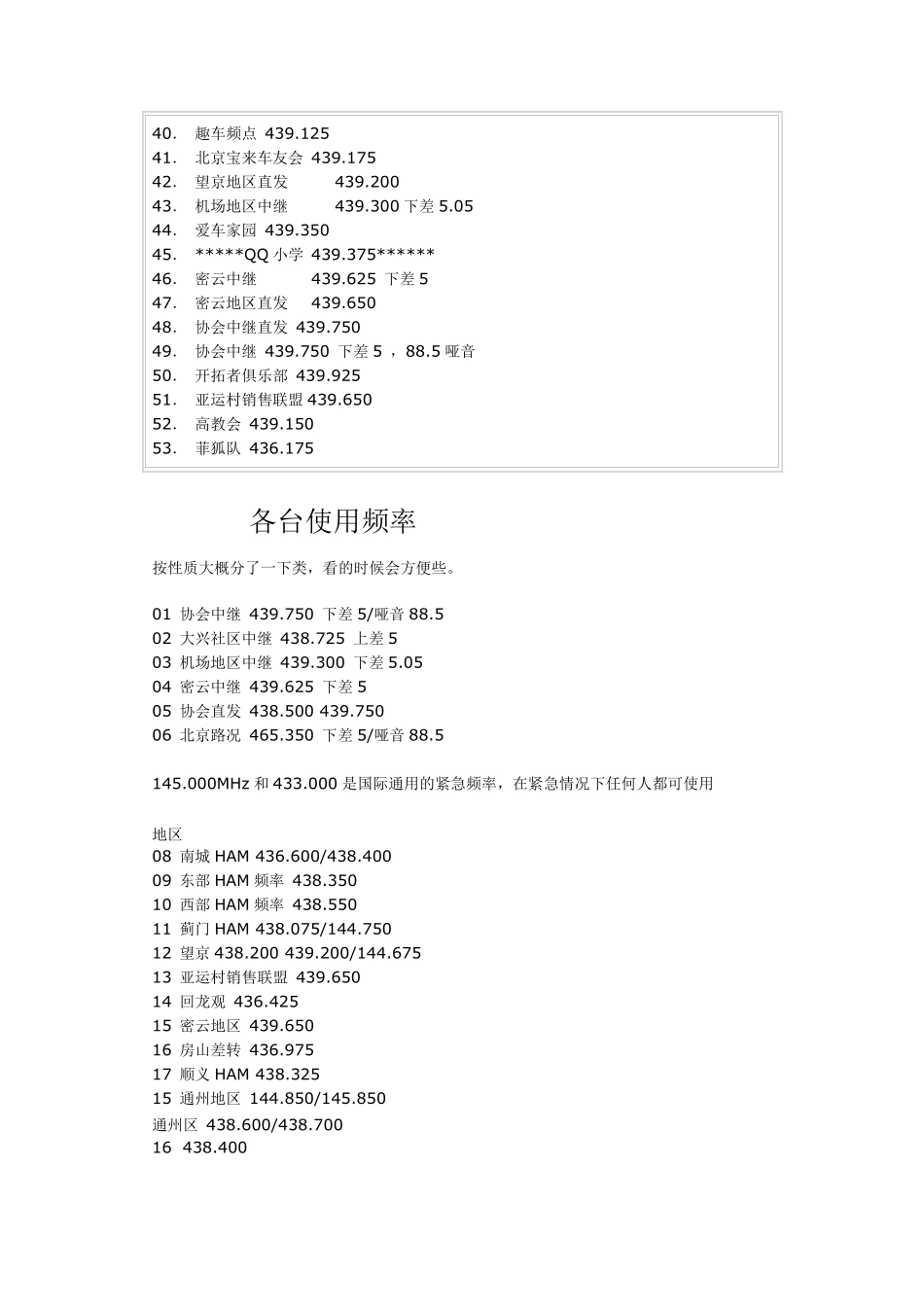 40. 趣车频点 439.125
41. 北京宝来车友会 439.175
42. 望京地区直发 439.200
43. 机场地区中继 439.300 下差 5.05
44. 爱车家园 439.350
45. *****QQ 小学 439.375******
46. 密云中继 439.625 下差 5
47. 密云地区直发 439.650
48. 协会中继直发 439.750
49. 协会中继 439.750 下差 5 ，88.5 哑音
50. 开拓者俱乐部 439.925
51. 亚运村销售联盟 439.650
52. 高教会 439.150
53. 菲狐队 436.175

各台使用频率

按性质大概分了一下类，看的时候会方便些。

01 协会中继 439.750 下差 5/哑音 88.5
02 大兴社区中继 438.725 上差 5
03 机场地区中继 439.300 下差 5.05
04 密云中继 439.625 下差 5
05 协会直发 438.500 439.750
06 北京路况 465.350 下差 5/哑音 88.5

145.000MHz 和 433.000 是国际通用的紧急频率，在紧急情况下任何人都可使用

地区
08 南城 HAM 436.600/438.400
09 东部 HAM 频率 438.350
10 西部 HAM 频率 438.550
11 蓟门 HAM 438.075/144.750
12 望京 438.200 439.200/144.675
13 亚运村销售联盟 439.650
14 回龙观 436.425
15 密云地区 439.650
16 房山差转 436.975
17 顺义 HAM 438.325
15 通州地区 144.850/145.850
通州区 438.600/438.700
16 438.400